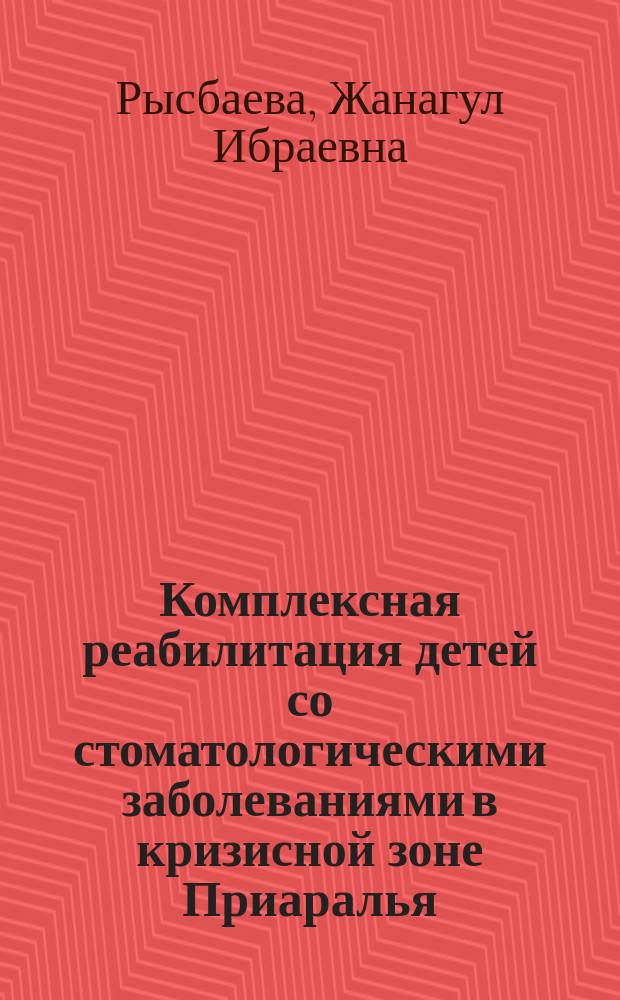 Рысбаева, Жанагул Ибраевна

Комплексная реабилитация детей со стоматологическими заболеваниями в кризисной зоне Приаралья